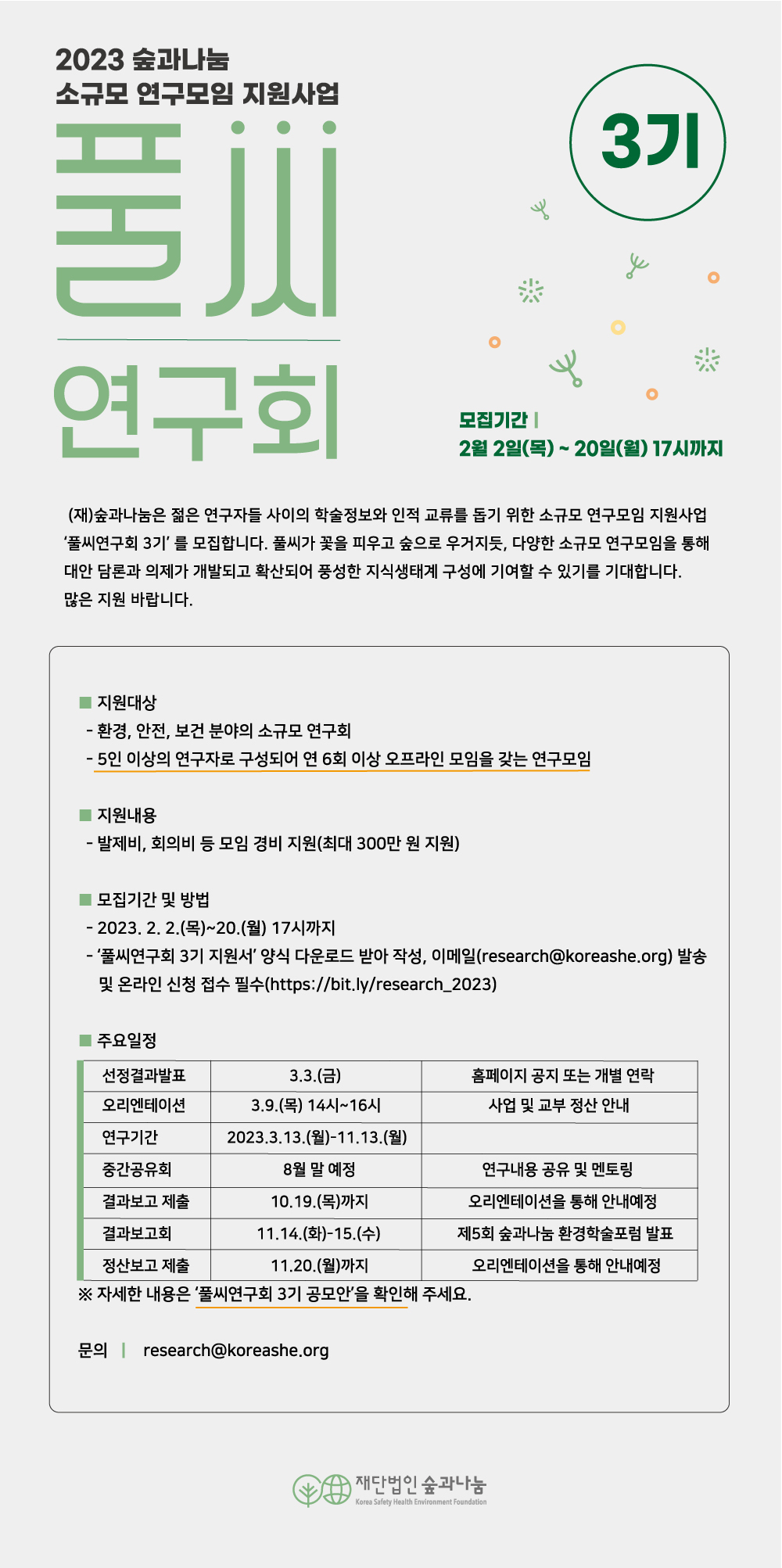 2023 숲과나눔
소규모 연구모임 지원사업

풀씨
연구회

3기

모집기간 |
2월 2일(목) ~ 20일(월) 17시까지

(재)숲과나눔은 젊은 연구자들 사이의 학술정보와 인적 교류를 돕기 위한 소규모 연구모임 지원사업 '풀씨연구회 3기' 를 모집합니다. 풀씨가 꽃을 피우고 숲으로 우거지듯, 다양한 소규모 연구모임을 통해 대안 담론과 의제가 개발되고 확산되어 풍성한 지식생태계 구성에 기여할 수 있기를 기대합니다. 많은 지원 바랍니다.

■ 지원대상
- 환경, 안전, 보건 분야의 소규모 연구회
- 5인 이상의 연구자로 구성되어 연 6회 이상 오프라인 모임을 갖는 연구모임

■ 지원내용
- 발제비, 회의비 등 모임 경비 지원(최대 300만 원 지원)

■ 모집기간 및 방법
- 2023. 2. 2.(목)~20.(월) 17시까지
- '풀씨연구회 3기 지원서' 양식 다운로드 받아 작성, 이메일(research@koreashe.org) 발송 및 온라인 신청 접수 필수(https://bit.ly/research_2023)

■ 주요일정

| 선정결과발표 | 3.3.(금) | 홈페이지 공지 또는 개별 연락 |
|---|---|---|
| 오리엔테이션 | 3.9.(목) 14시~16시 | 사업 및 교부 정산 안내 |
| 연구기간 | 2023.3.13.(월)-11.13.(월) | |
| 중간공유회 | 8월 말 예정 | 연구내용 공유 및 멘토링 |
| 결과보고 제출 | 10.19.(목)까지 | 오리엔테이션을 통해 안내예정 |
| 결과보고회 | 11.14.(화)-15.(수) | 제5회 숲과나눔 환경학술포럼 발표 |
| 정산보고 제출 | 11.20.(월)까지 | 오리엔테이션을 통해 안내예정 |

※ 자세한 내용은 '풀씨연구회 3기 공모안'을 확인해 주세요.

문의 | research@koreashe.org

재단법인 숲과나눔
Korea Safety Health Environment Foundation